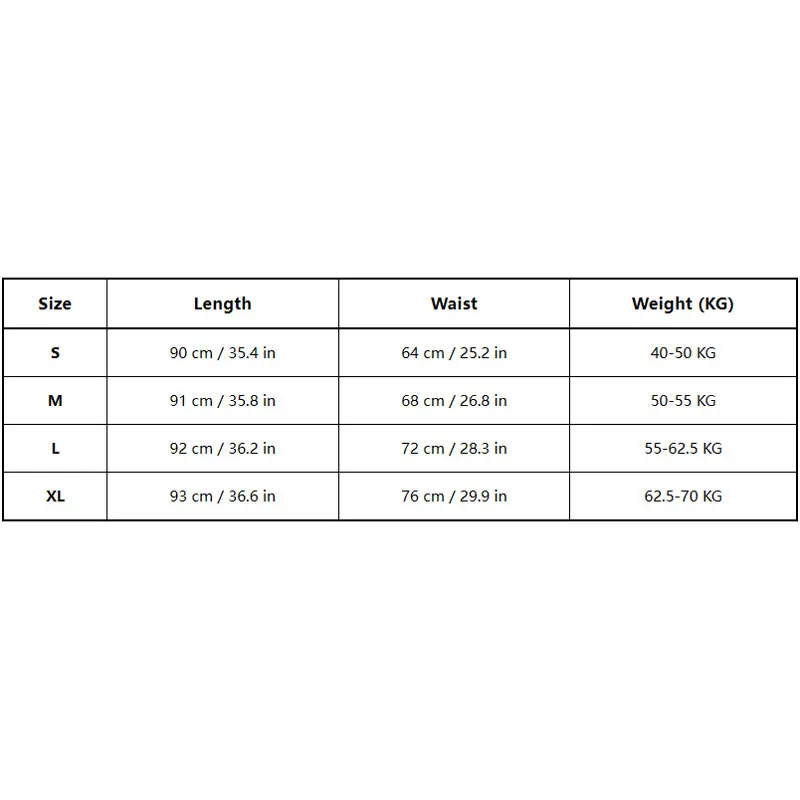 | Size | Length | Waist | Weight (KG) |
|---|---|---|---|
| S | 90 cm / 35.4 in | 64 cm / 25.2 in | 40-50 KG |
| M | 91 cm / 35.8 in | 68 cm / 26.8 in | 50-55 KG |
| L | 92 cm / 36.2 in | 72 cm / 28.3 in | 55-62.5 KG |
| XL | 93 cm / 36.6 in | 76 cm / 29.9 in | 62.5-70 KG |